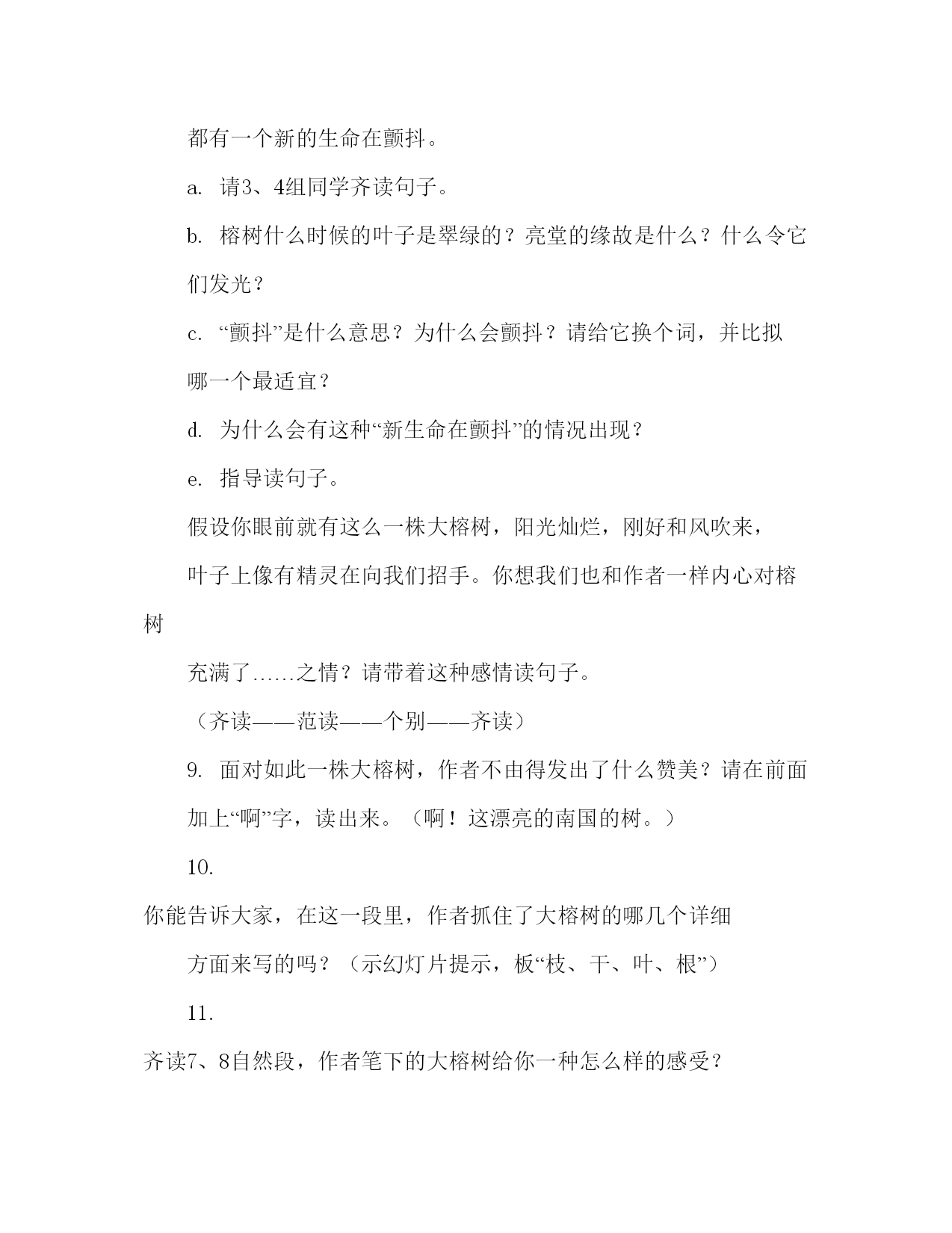 都有一个新的生命在颤抖。

a. 请3、4组同学齐读句子。

b. 榕树什么时候的叶子是翠绿的？亮堂的缘故是什么？什么令它们发光？

c. “颤抖”是什么意思？为什么会颤抖？请给它换个词，并比拟哪一个最适宜？

d. 为什么会有这种“新生命在颤抖”的情况出现？

e. 指导读句子。

假设你眼前就有这么一株大榕树，阳光灿烂，刚好和风吹来，

叶子上像有精灵在向我们招手。你想我们也和作者一样内心对榕树

充满了……之情？请带着这种感情读句子。

（齐读——范读——个别——齐读）

9. 面对如此一株大榕树，作者不由得发出了什么赞美？请在前面加上“啊”字，读出来。（啊！这漂亮的南国的树。）

10.

你能告诉大家，在这一段里，作者抓住了大榕树的哪几个详细

方面来写的吗？（示幻灯片提示，板“枝、干、叶、根”）

11.

齐读7、8自然段，作者笔下的大榕树给你一种怎么样的感受？